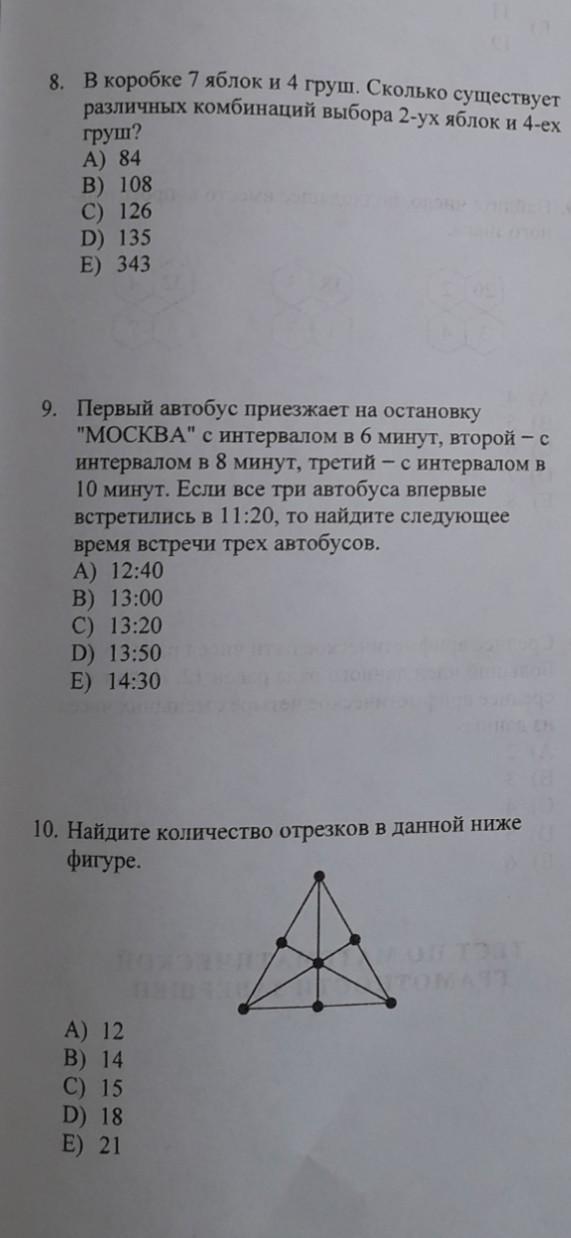 8. В коробке 7 яблок и 4 груш. Сколько существует различных комбинаций выбора 2-ух яблок и 4-ех груш?
A) 84
B) 108
C) 126
D) 135
E) 343

9. Первый автобус приезжает на остановку "МОСКВА" с интервалом в 6 минут, второй – с интервалом в 8 минут, третий – с интервалом в 10 минут. Если все три автобуса впервые встретились в 11:20, то найдите следующее время встречи трех автобусов.
A) 12:40
B) 13:00
C) 13:20
D) 13:50
E) 14:30

10. Найдите количество отрезков в данной ниже фигуре.
A) 12
B) 14
C) 15
D) 18
E) 21